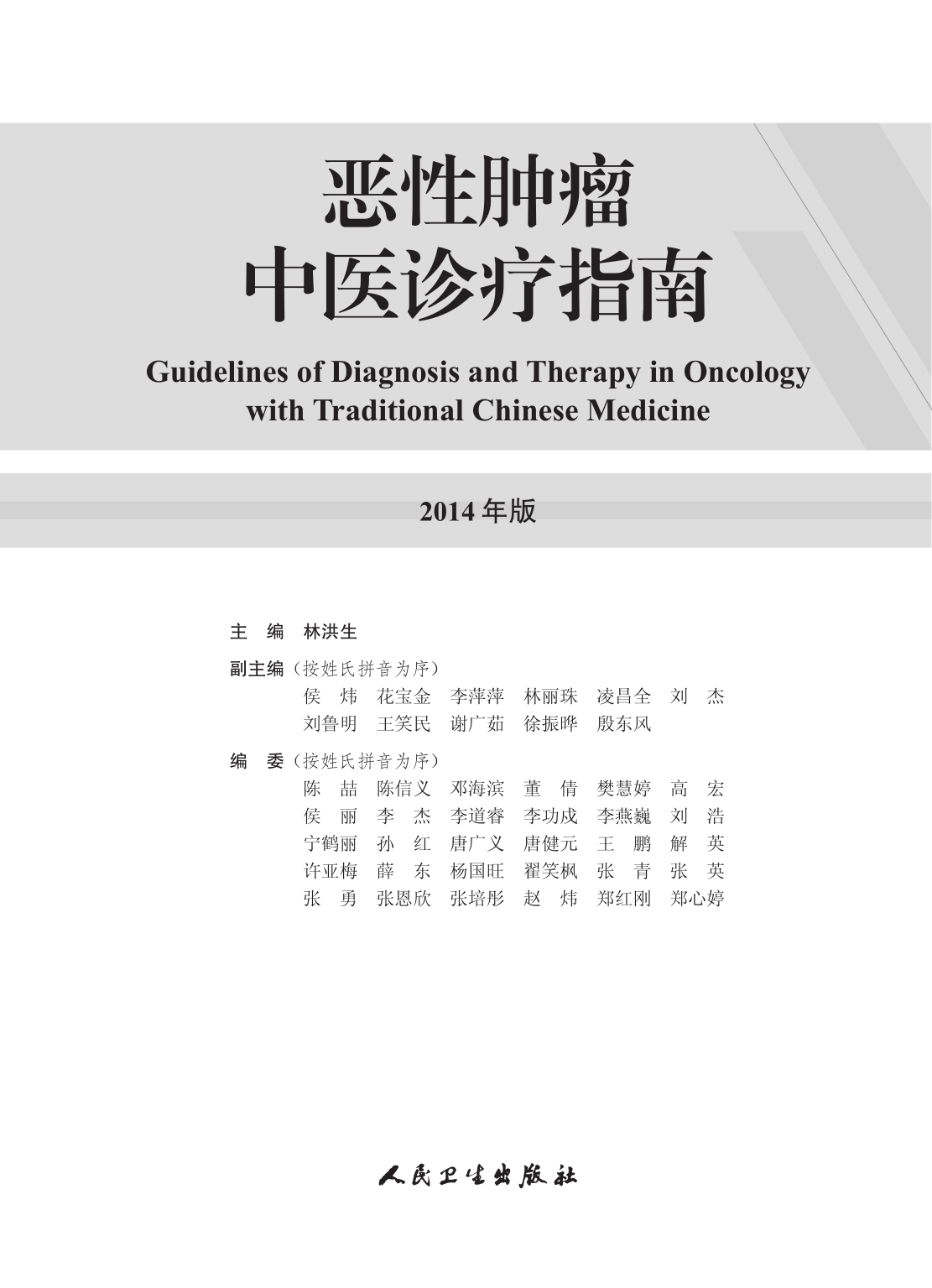 恶性肿瘤
中医诊疗指南

Guidelines of Diagnosis and Therapy in Oncology with Traditional Chinese Medicine

2014 年版

主　编　林洪生

副主编（按姓氏拼音为序）
侯　炜　花宝金　李萍萍　林丽珠　凌昌全　刘　杰
刘鲁明　王笑民　谢广茹　徐振晔　殷东风

编　委（按姓氏拼音为序）
陈　喆　陈信义　邓海滨　董　倩　樊慧婷　高　宏
侯　丽　李　杰　李道睿　李功成　李燕巍　刘　浩
宁鹤丽　孙　红　唐广义　唐健元　王　鹏　解　英
许亚梅　薛　东　杨国旺　翟笑枫　张　青　张　英
张　勇　张恩欣　张培彤　赵　炜　郑红刚　郑心婷

人民卫生出版社